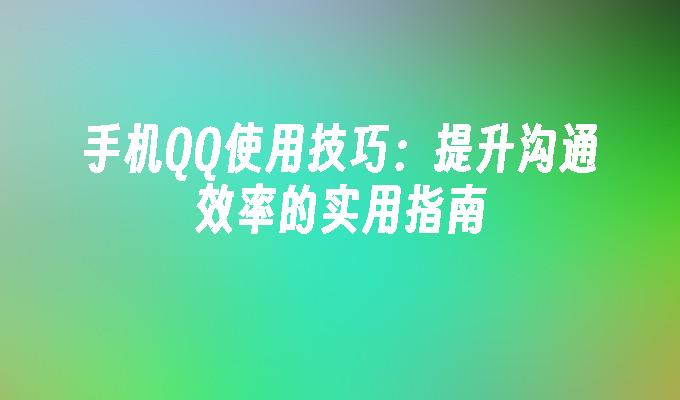 手机QQ使用技巧：提升沟通效率的实用指南